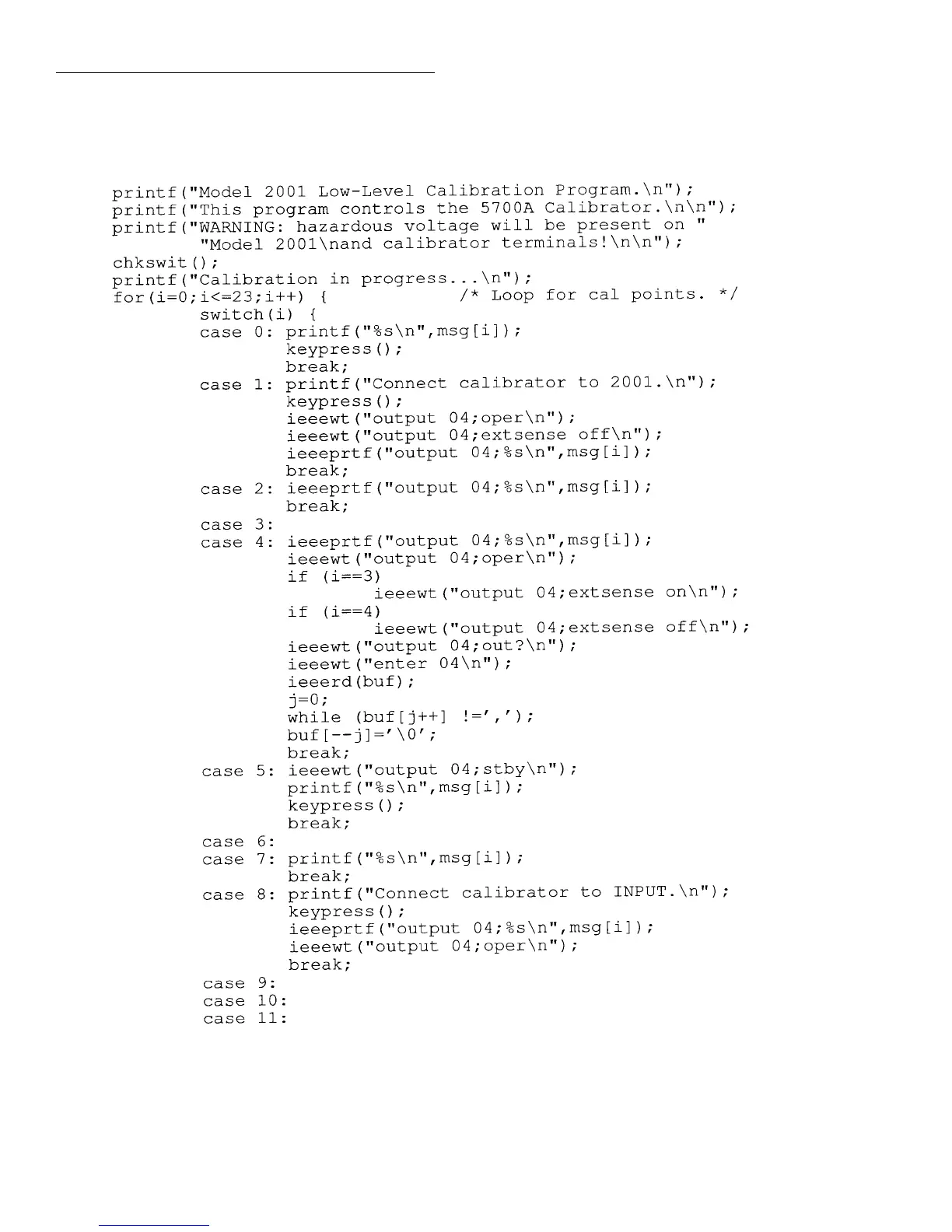 printf("Model 2001 Low-Level Calibration Program.\n");
printf("This program controls the 5700A Calibrator.\n\n");
printf("WARNING: hazardous voltage will be present on "
        "Model 2001\nand calibrator terminals!\n\n");
chkswit();
printf("Calibration in progress...\n");
for(i=0;i<=23;i++) {            /* Loop for cal points. */
        switch(i) {
        case 0: printf("%s\n",msg[i]);
                keypress();
                break;
        case 1: printf("Connect calibrator to 2001.\n");
                keypress();
                ieeewt("output 04;oper\n");
                ieeewt("output 04;extsense off\n");
                ieeeprtf("output 04;%s\n",msg[i]);
                break;
        case 2: ieeeprtf("output 04;%s\n",msg[i]);
                break;
        case 3:
        case 4: ieeeprtf("output 04;%s\n",msg[i]);
                ieeewt("output 04;oper\n");
                if (i==3)
                        ieeewt("output 04;extsense on\n");
                if (i==4)
                        ieeewt("output 04;extsense off\n");
                ieeewt("output 04;out?\n");
                ieeewt("enter 04\n");
                ieeerd(buf);
                j=0;
                while (buf[j++] !=',');
                buf[--j]='\0';
                break;
        case 5: ieeewt("output 04;stby\n");
                printf("%s\n",msg[i]);
                keypress();
                break;
        case 6:
        case 7: printf("%s\n",msg[i]);
                break;
        case 8: printf("Connect calibrator to INPUT.\n");
                keypress();
                ieeeprtf("output 04;%s\n",msg[i]);
                ieeewt("output 04;oper\n");
                break;
        case 9:
        case 10:
        case 11: